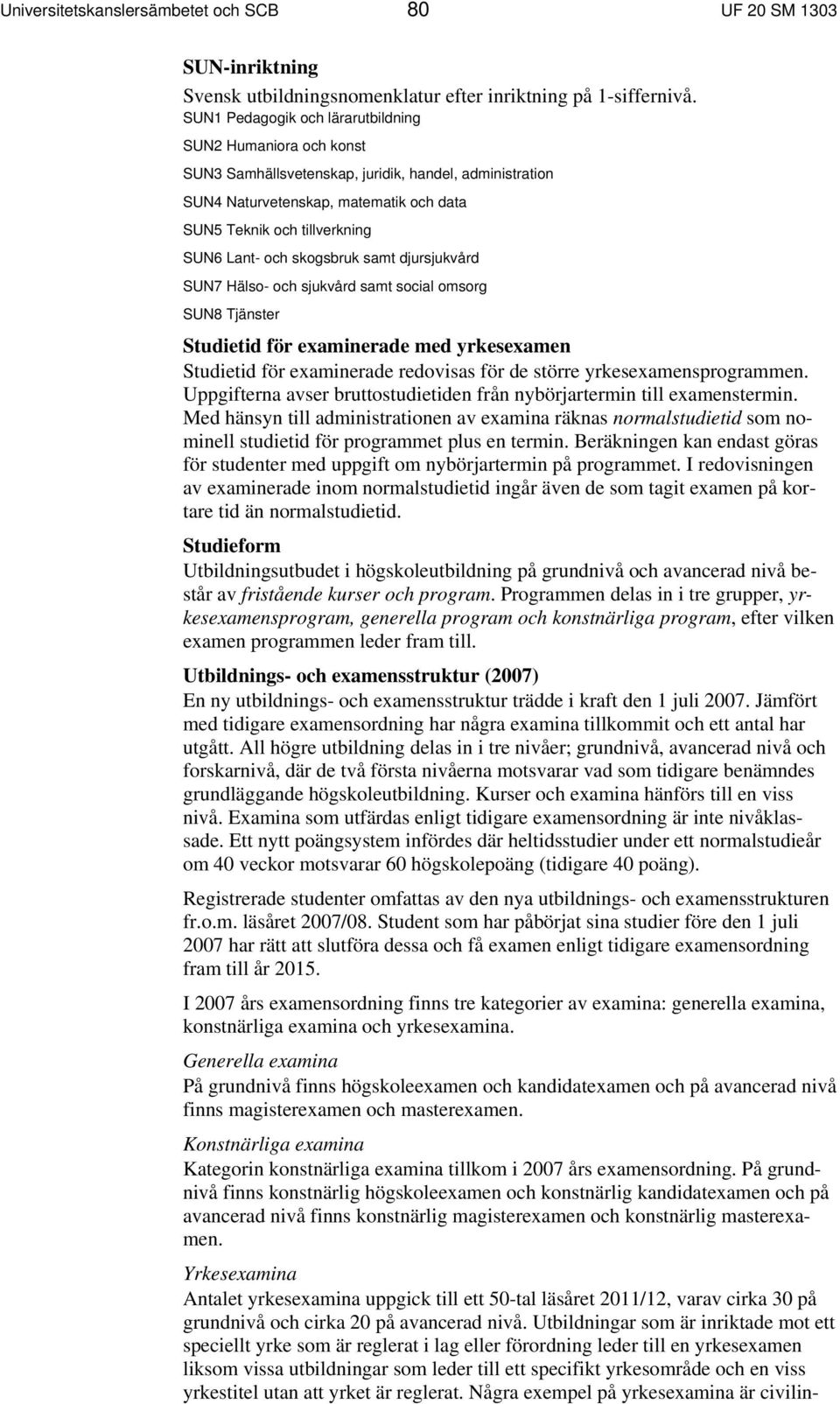 Universitetskanslersämbetet och SCB 80 UF 20 SM 1303

SUN-inriktning
Svensk utbildningsnomenklatur efter inriktning på 1-siffernivå.
SUN1 Pedagogik och lärarutbildning
SUN2 Humaniora och konst
SUN3 Samhällsvetenskap, juridik, handel, administration
SUN4 Naturvetenskap, matematik och data
SUN5 Teknik och tillverkning
SUN6 Lant- och skogsbruk samt djursjukvård
SUN7 Hälso- och sjukvård samt social omsorg
SUN8 Tjänster

Studietid för examinerade med yrkesexamen
Studietid för examinerade redovisas för de större yrkesexamensprogrammen. Uppgifterna avser bruttostudietiden från nybörjartermin till examenstermin. Med hänsyn till administrationen av examina räknas normalstudietid som nominell studietid för programmet plus en termin. Beräkningen kan endast göras för studenter med uppgift om nybörjartermin på programmet. I redovisningen av examinerade inom normalstudietid ingår även de som tagit examen på kortare tid än normalstudietid.

Studieform
Utbildningsutbudet i högskoleutbildning på grundnivå och avancerad nivå består av fristående kurser och program. Programmen delas in i tre grupper, yrkesexamensprogram, generella program och konstnärliga program, efter vilken examen programmen leder fram till.

Utbildnings- och examensstruktur (2007)
En ny utbildnings- och examensstruktur trädde i kraft den 1 juli 2007. Jämfört med tidigare examensordning har några examina tillkommit och ett antal har utgått. All högre utbildning delas in i tre nivåer; grundnivå, avancerad nivå och forskarnivå, där de två första nivåerna motsvarar vad som tidigare benämndes grundläggande högskoleutbildning. Kurser och examina hänförs till en viss nivå. Examina som utfärdas enligt tidigare examensordning är inte nivåklassade. Ett nytt poängsystem infördes där heltidsstudier under ett normalstudieår om 40 veckor motsvarar 60 högskolepoäng (tidigare 40 poäng).

Registrerade studenter omfattas av den nya utbildnings- och examensstrukturen fr.o.m. läsåret 2007/08. Student som har påbörjat sina studier före den 1 juli 2007 har rätt att slutföra dessa och få examen enligt tidigare examensordning fram till år 2015.

I 2007 års examensordning finns tre kategorier av examina: generella examina, konstnärliga examina och yrkesexamina.

Generella examina
På grundnivå finns högskoleexamen och kandidatexamen och på avancerad nivå finns magisterexamen och masterexamen.

Konstnärliga examina
Kategorin konstnärliga examina tillkom i 2007 års examensordning. På grundnivå finns konstnärlig högskoleexamen och konstnärlig kandidatexamen och på avancerad nivå finns konstnärlig magisterexamen och konstnärlig masterexamen.

Yrkesexamina
Antalet yrkesexamina uppgick till ett 50-tal läsåret 2011/12, varav cirka 30 på grundnivå och cirka 20 på avancerad nivå. Utbildningar som är inriktade mot ett speciellt yrke som är reglerat i lag eller förordning leder till en yrkesexamen liksom vissa utbildningar som leder till ett specifikt yrkesområde och en viss yrkestitel utan att yrket är reglerat. Några exempel på yrkesexamina är civilin-